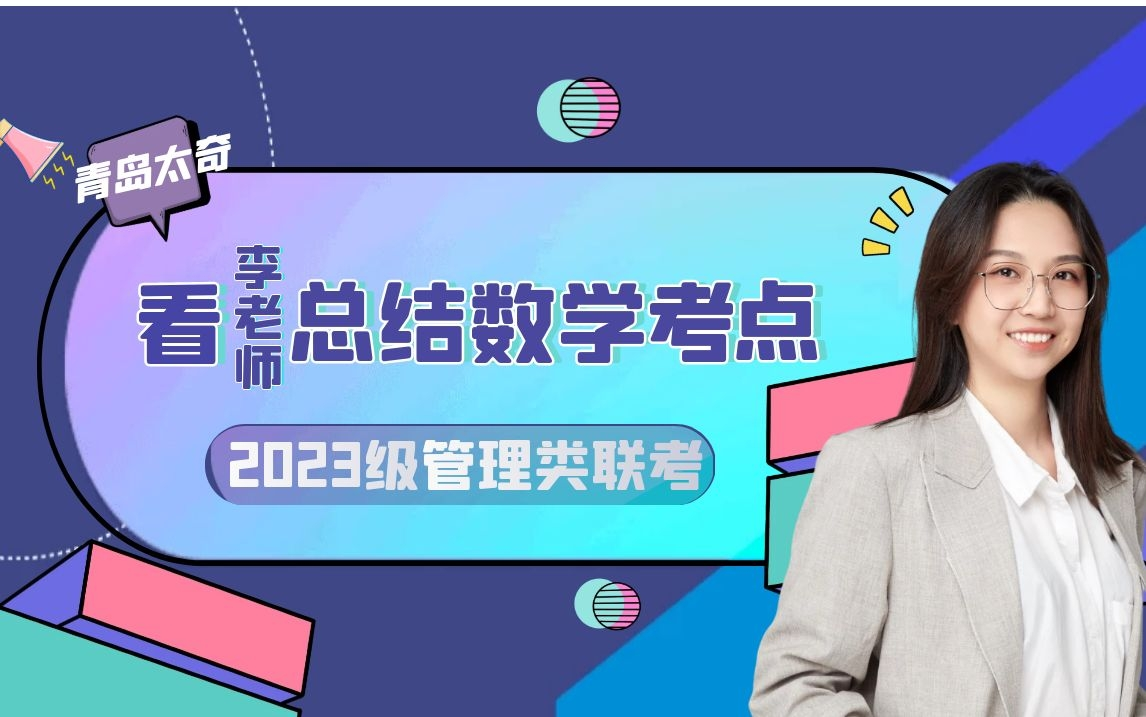 青岛太奇

看李老师总结数学考点

2023级管理类联考